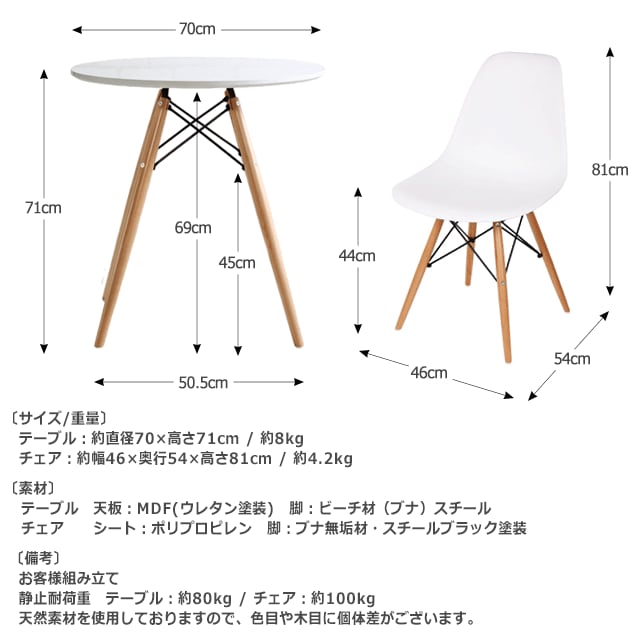 70cm

71cm

69cm

45cm

50.5cm

81cm

44cm

46cm

54cm

〔サイズ/重量〕
テーブル：約直径70×高さ71cm / 約8kg
チェア：約幅46×奥行54×高さ81cm / 約4.2kg

〔素材〕
テーブル　天板：MDF(ウレタン塗装)　脚：ビーチ材（ブナ）スチール
チェア　　シート：ポリプロピレン　脚：ブナ無垢材・スチールブラック塗装

〔備考〕
お客様組み立て
静止耐荷重　テーブル：約80kg / チェア：約100kg
天然素材を使用しておりますので、色目や木目に個体差がございます。